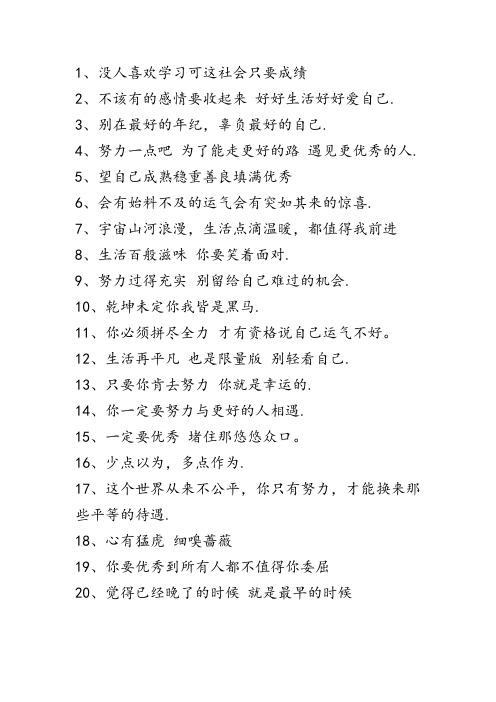 1、没人喜欢学习可这社会只要成绩
2、不该有的感情要收起来 好好生活好好爱自己.
3、别在最好的年纪，辜负最好的自己.
4、努力一点吧 为了能走更好的路 遇见更优秀的人.
5、望自己成熟稳重善良填满优秀
6、会有始料不及的运气会有突如其来的惊喜.
7、宇宙山河浪漫，生活点滴温暖，都值得我前进
8、生活百般滋味 你要笑着面对.
9、努力过得充实 别留给自己难过的机会.
10、乾坤未定你我皆是黑马.
11、你必须拼尽全力 才有资格说自己运气不好。
12、生活再平凡 也是限量版 别轻看自己.
13、只要你肯去努力 你就是幸运的.
14、你一定要努力与更好的人相遇.
15、一定要优秀 堵住那悠悠众口。
16、少点以为，多点作为.
17、这个世界从来不公平，你只有努力，才能换来那些平等的待遇.
18、心有猛虎 细嗅蔷薇
19、你要优秀到所有人都不值得你委屈
20、觉得已经晚了的时候 就是最早的时候